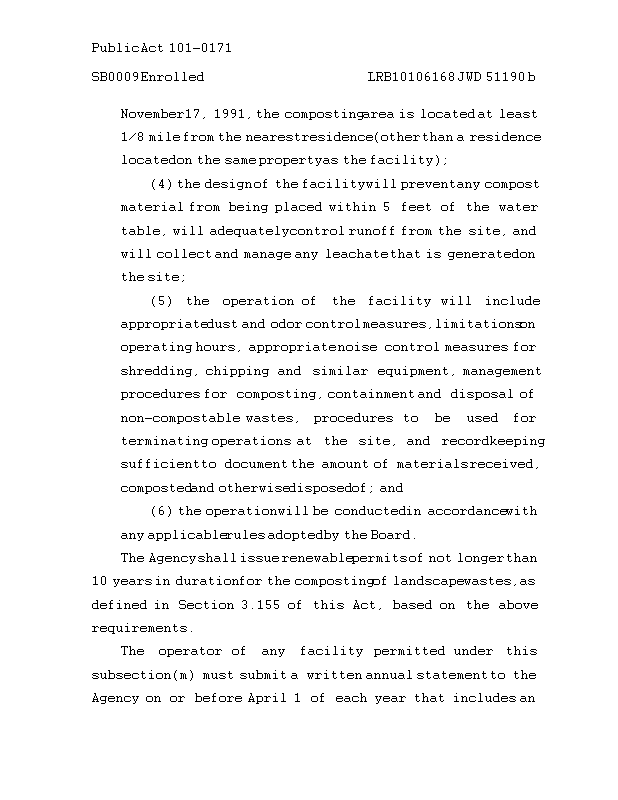 Public Act 101-0171

SB0009 Enrolled LRB101 06168 JWD 51190 b

November 17, 1991, the composting area is located at least 1/8 mile from the nearest residence (other than a residence located on the same property as the facility);

(4) the design of the facility will prevent any compost material from being placed within 5 feet of the water table, will adequately control runoff from the site, and will collect and manage any leachate that is generated on the site;

(5) the operation of the facility will include appropriate dust and odor control measures, limitations on operating hours, appropriate noise control measures for shredding, chipping and similar equipment, management procedures for composting, containment and disposal of non-compostable wastes, procedures to be used for terminating operations at the site, and recordkeeping sufficient to document the amount of materials received, composted and otherwise disposed of; and

(6) the operation will be conducted in accordance with any applicable rules adopted by the Board.

The Agency shall issue renewable permits of not longer than 10 years in duration for the composting of landscape wastes, as defined in Section 3.155 of this Act, based on the above requirements.

The operator of any facility permitted under this subsection (m) must submit a written annual statement to the Agency on or before April 1 of each year that includes an